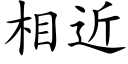 相近